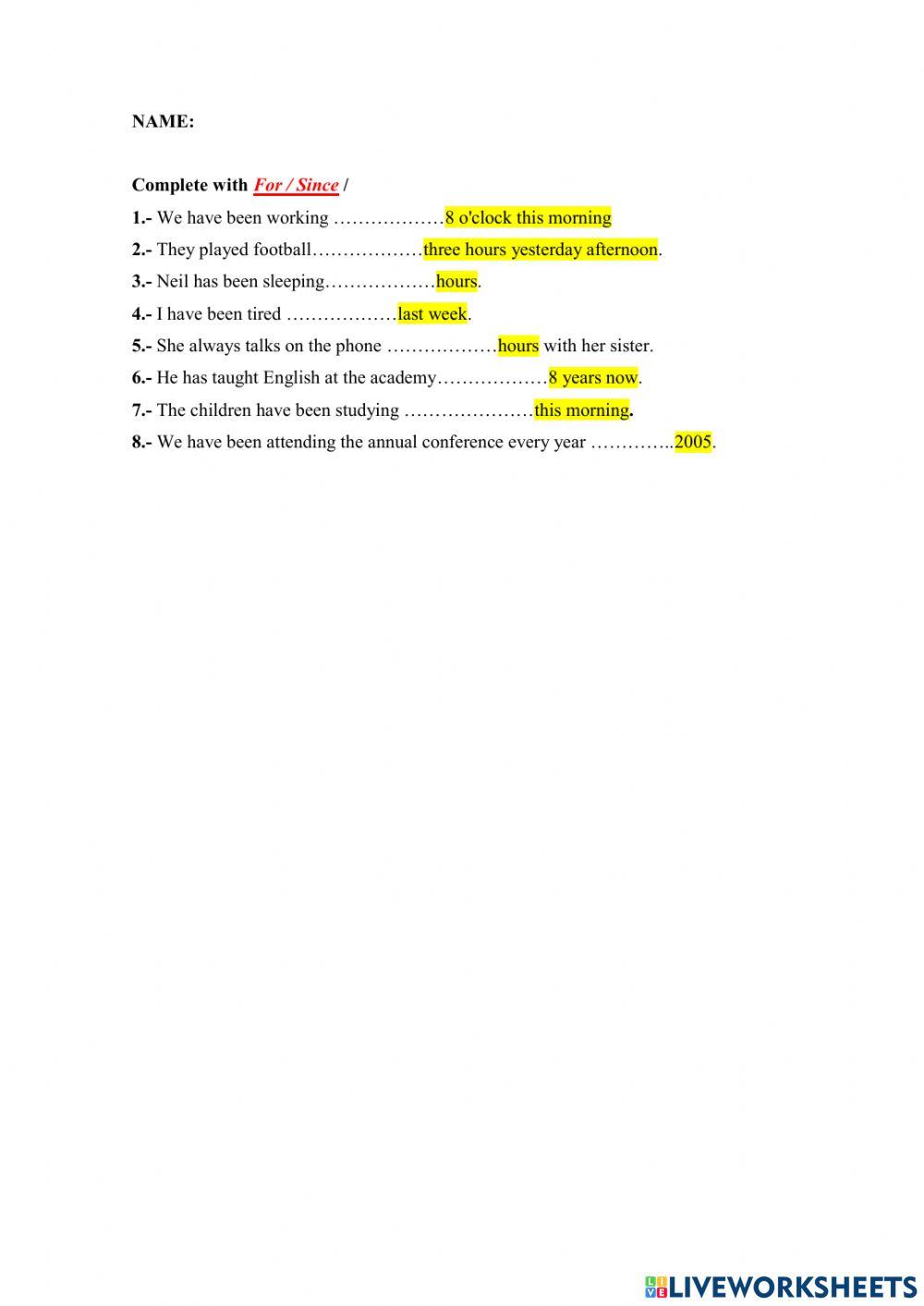 NAME:

Complete with For / Since /

1.- We have been working ………………8 o'clock this morning

2.- They played football………………three hours yesterday afternoon.

3.- Neil has been sleeping………………hours.

4.- I have been tired ………………last week.

5.- She always talks on the phone ………………hours with her sister.

6.- He has taught English at the academy………………8 years now.

7.- The children have been studying …………………this morning.

8.- We have been attending the annual conference every year …………..2005.

LIVEWORKSHEETS